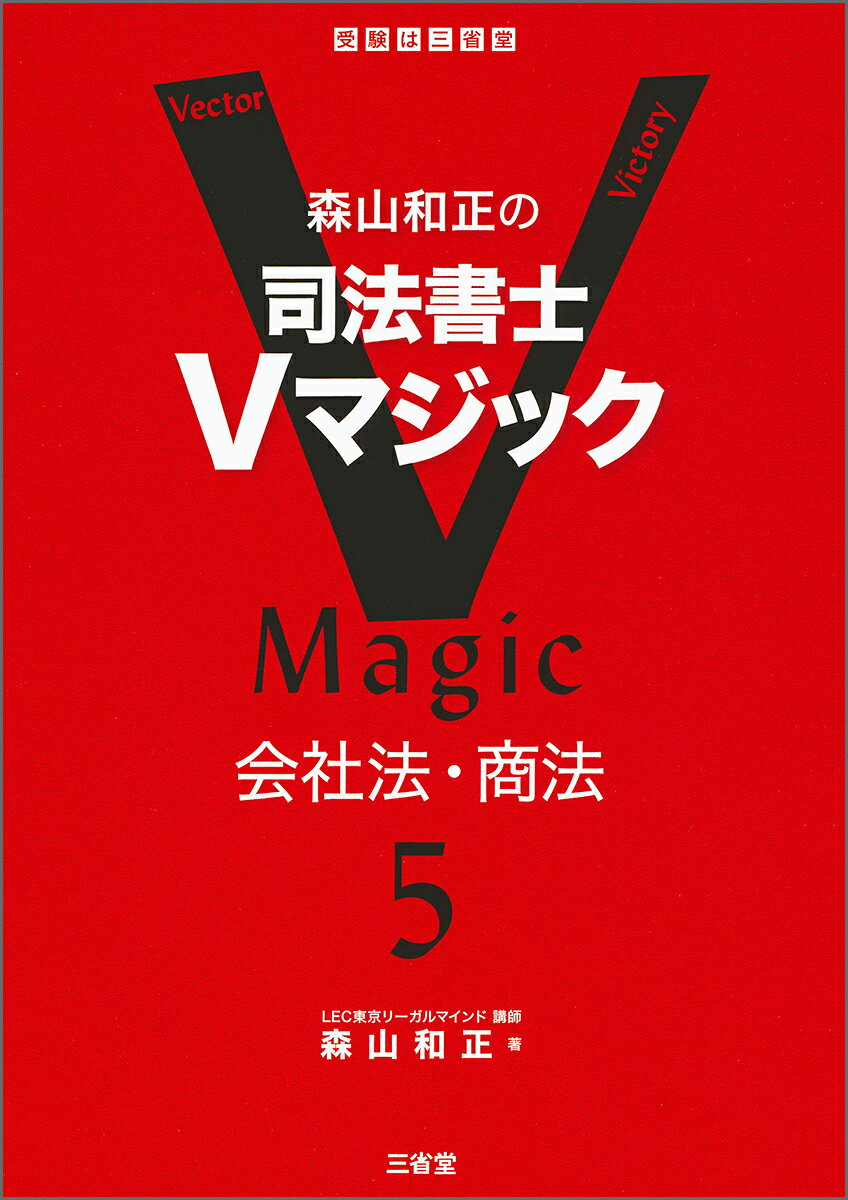 受験は三省堂

Vector

Victory

森山和正の

司法書士
Vマジック

Magic

会社法・商法

5

LEC東京リーガルマインド 講師
森山和正 著

三省堂